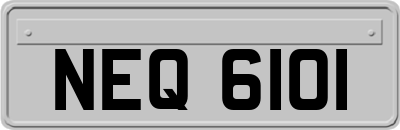 NEQ 6101